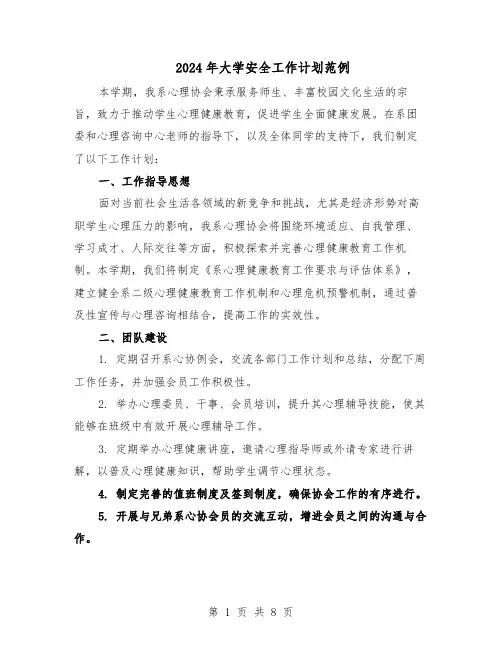 2024年大学安全工作计划范例

本学期，我系心理协会秉承服务师生、丰富校园文化生活的宗旨，致力于推动学生心理健康教育，促进学生全面健康发展。在系团委和心理咨询中心老师的指导下，以及全体同学的支持下，我们制定了以下工作计划：

一、工作指导思想

面对当前社会生活各领域的新竞争和挑战，尤其是经济形势对高职学生心理压力的影响，我系心理协会将围绕环境适应、自我管理、学习成才、人际交往等方面，积极探索并完善心理健康教育工作机制。本学期，我们将制定《系心理健康教育工作要求与评估体系》，建立健全系二级心理健康教育工作机制和心理危机预警机制，通过普及性宣传与心理咨询相结合，提高工作的实效性。

二、团队建设

1. 定期召开系心协例会，交流各部门工作计划和总结，分配下周工作任务，并加强会员工作积极性。

2. 举办心理委员、干事、会员培训，提升其心理辅导技能，使其能够在班级中有效开展心理辅导工作。

3. 定期举办心理健康讲座，邀请心理指导师或外请专家进行讲解，以普及心理健康知识，帮助学生调节心理状态。

4. 制定完善的值班制度及签到制度，确保协会工作的有序进行。

5. 开展与兄弟系心协会员的交流互动，增进会员之间的沟通与合作。

第 1 页 共 8 页